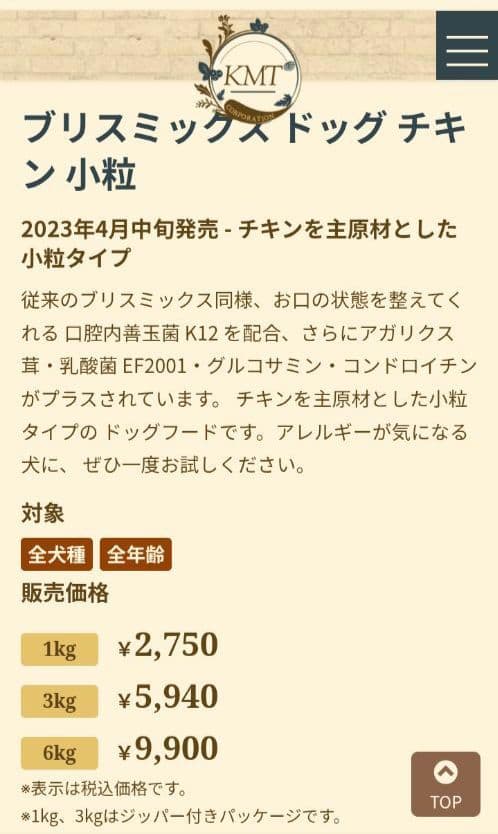 KMT
CORPORATION

ブリスミックス ドッグ チキン 小粒

2023年4月中旬発売 - チキンを主原材とした小粒タイプ

従来のブリスミックス同様、お口の状態を整えてくれる 口腔内善玉菌 K12 を配合、さらにアガリクス茸・乳酸菌 EF2001・グルコサミン・コンドロイチンがプラスされています。 チキンを主原材とした小粒タイプの ドッグフードです。アレルギーが気になる犬に、 ぜひ一度お試しください。

対象

全犬種 全年齢

販売価格

1kg ¥2,750

3kg ¥5,940

6kg ¥9,900

※表示は税込価格です。

※1kg、3kgはジッパー付きパッケージです。

TOP